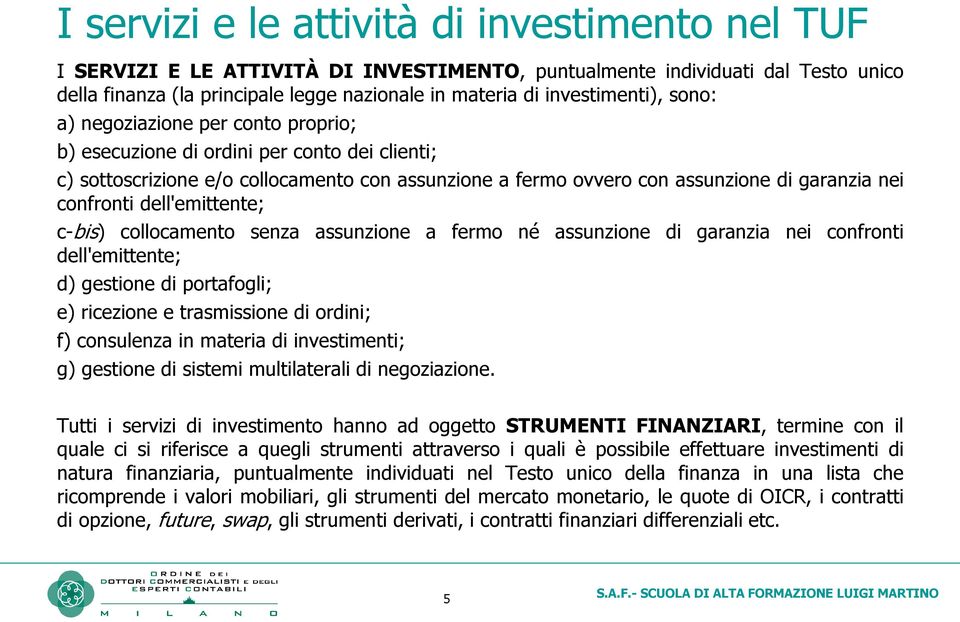 I servizi e le attività di investimento nel TUF

I SERVIZI E LE ATTIVITÀ DI INVESTIMENTO, puntualmente individuati dal Testo unico della finanza (la principale legge nazionale in materia di investimenti), sono:

a) negoziazione per conto proprio;

b) esecuzione di ordini per conto dei clienti;

c) sottoscrizione e/o collocamento con assunzione a fermo ovvero con assunzione di garanzia nei confronti dell'emittente;

c-bis) collocamento senza assunzione a fermo né assunzione di garanzia nei confronti dell'emittente;

d) gestione di portafogli;

e) ricezione e trasmissione di ordini;

f) consulenza in materia di investimenti;

g) gestione di sistemi multilaterali di negoziazione.

Tutti i servizi di investimento hanno ad oggetto STRUMENTI FINANZIARI, termine con il quale ci si riferisce a quegli strumenti attraverso i quali è possibile effettuare investimenti di natura finanziaria, puntualmente individuati nel Testo unico della finanza in una lista che ricomprende i valori mobiliari, gli strumenti del mercato monetario, le quote di OICR, i contratti di opzione, future, swap, gli strumenti derivati, i contratti finanziari differenziali etc.

ORDINE DEI DOTTORI COMMERCIALISTI E DEGLI ESPERTI CONTABILI MILANO

5

S.A.F.- SCUOLA DI ALTA FORMAZIONE LUIGI MARTINO